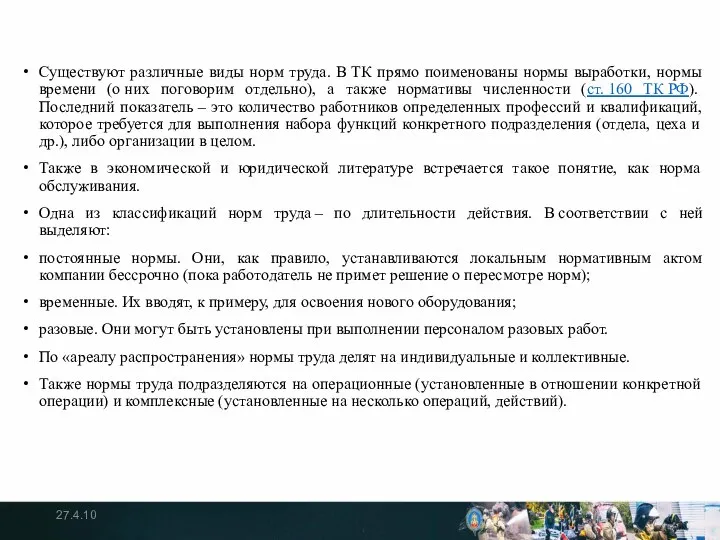 • Существуют различные виды норм труда. В ТК прямо поименованы нормы выработки, нормы времени (о них поговорим отдельно), а также нормативы численности (ст. 160 ТК РФ). Последний показатель – это количество работников определенных профессий и квалификаций, которое требуется для выполнения набора функций конкретного подразделения (отдела, цеха и др.), либо организации в целом.

• Также в экономической и юридической литературе встречается такое понятие, как норма обслуживания.

• Одна из классификаций норм труда – по длительности действия. В соответствии с ней выделяют:

• постоянные нормы. Они, как правило, устанавливаются локальным нормативным актом компании бессрочно (пока работодатель не примет решение о пересмотре норм);

• временные. Их вводят, к примеру, для освоения нового оборудования;

• разовые. Они могут быть установлены при выполнении персоналом разовых работ.

• По «ареалу распространения» нормы труда делят на индивидуальные и коллективные.

• Также нормы труда подразделяются на операционные (установленные в отношении конкретной операции) и комплексные (установленные на несколько операций, действий).

27.4.10